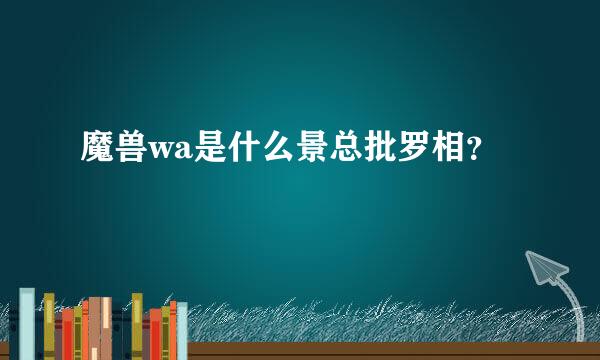 魔兽wa是什么景总批罗相？